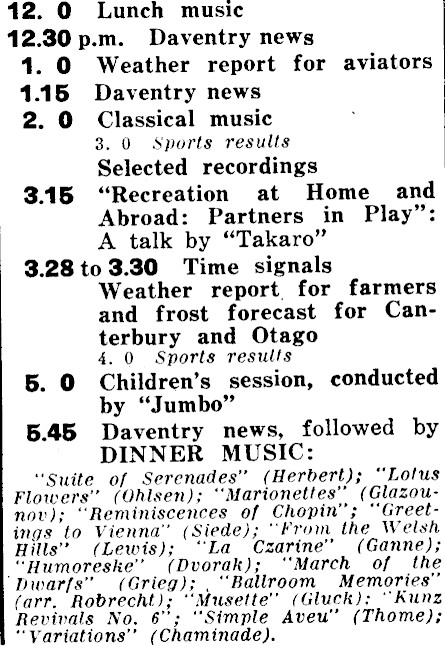 12. 0 Lunch music
12.30 p.m. Daventry news
1. 0 Weather report for aviators
1.15 Daventry news
2. 0 Classical music
3. 0 Sports results
Selected recordings
3.15 "Recreation at Home and Abroad: Partners in Play": A talk by "Takaro"
3.28 to 3.30 Time signals
Weather report for farmers and frost forecast for Canterbury and Otago
4. 0 Sports results
5. 0 Children's session, conducted by "Jumbo"
5.45 Daventry news, followed by DINNER MUSIC:
"Suite of Serenades" (Herbert); "Lotus Flowers" (Ohlsen); "Marionettes" (Glazounov); "Reminiscences of Chopin"; "Greetings to Vienna" (Siede); "From the Welsh Hills" (Lewis); "La Czarine" (Ganne); "Humoreske" (Dvorak); "March of the Dwarfs" (Grieg); "Ballroom Memories" (arr. Robrecht); "Musette" (Gluck); "Kunz Revivals No. 6"; "Simple Aveu" (Thome); "Variations" (Chaminade).